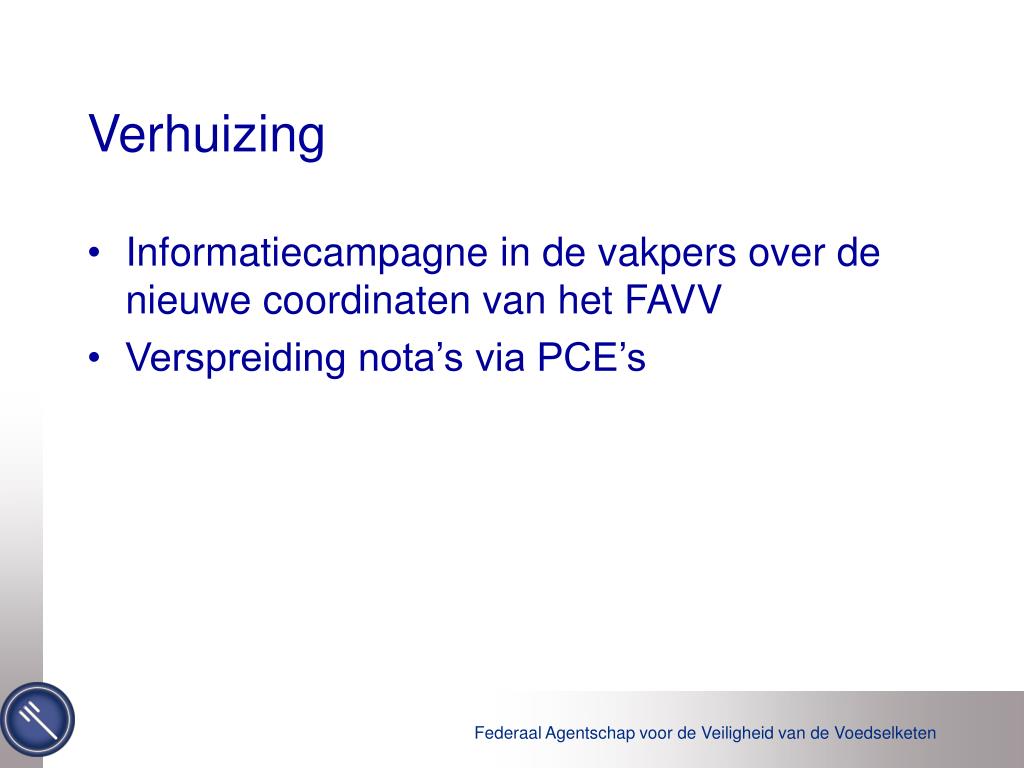 Verhuizing

• Informatiecampagne in de vakpers over de nieuwe coordinaten van het FAVV
• Verspreiding nota’s via PCE’s

Federaal Agentschap voor de Veiligheid van de Voedselketen